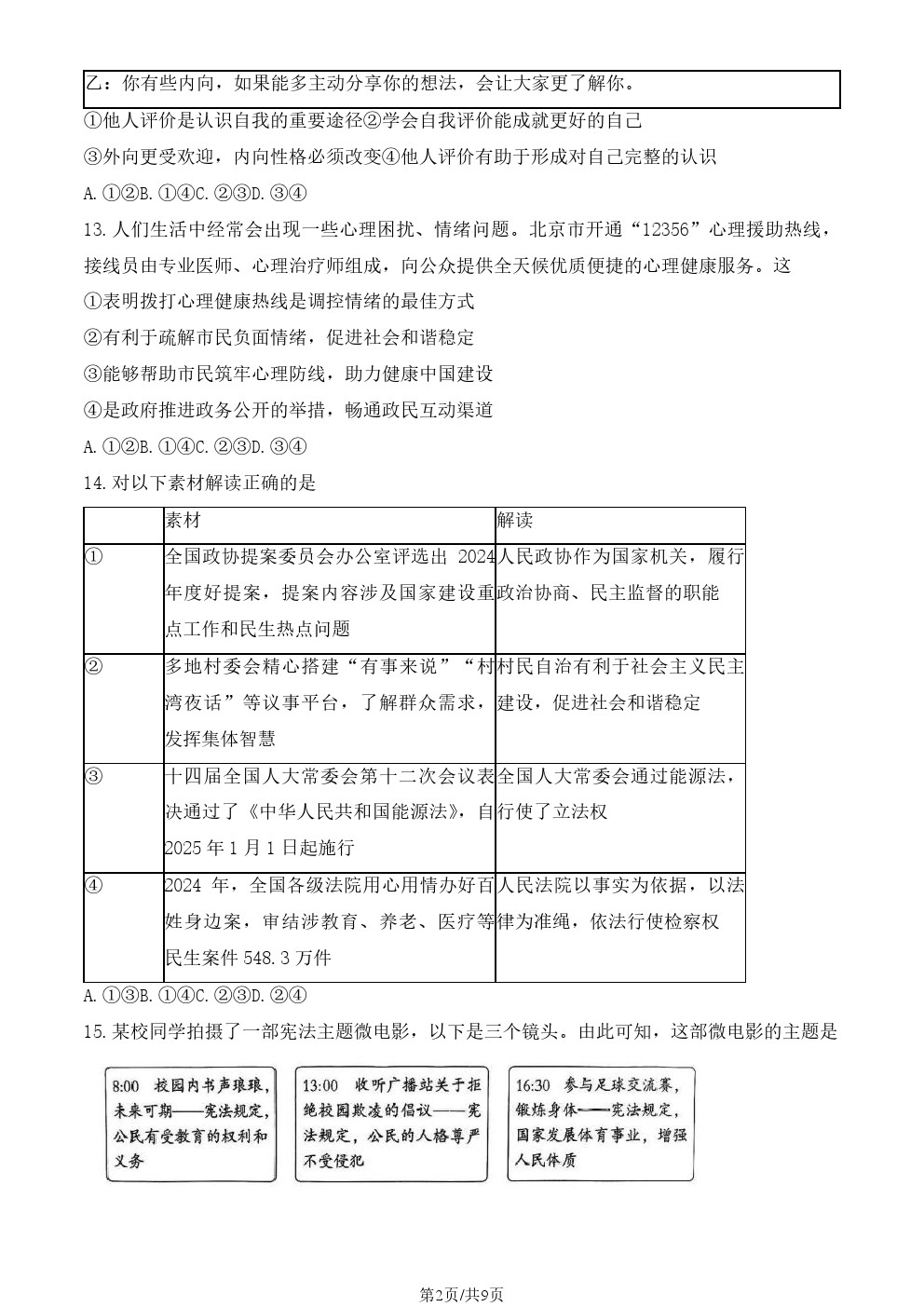 乙：你有些内向，如果能多主动分享你的想法，会让大家更了解你。

①他人评价是认识自我的重要途径②学会自我评价能成就更好的自己

③外向更受欢迎，内向性格必须改变④他人评价有助于形成对自己完整的认识

A.①②B.①④C.②③D.③④

13.人们生活中经常会出现一些心理困扰、情绪问题。北京市开通“12356”心理援助热线，接线员由专业医师、心理治疗师组成，向公众提供全天候优质便捷的心理健康服务。这

①表明拨打心理健康热线是调控情绪的最佳方式

②有利于疏解市民负面情绪，促进社会和谐稳定

③能够帮助市民筑牢心理防线，助力健康中国建设

④是政府推进政务公开的举措，畅通政民互动渠道

A.①②B.①④C.②③D.③④

14.对以下素材解读正确的是

|  | 素材 | 解读 |
|---|---|---|
| ① | 全国政协提案委员会办公室评选出2024年度好提案，提案内容涉及国家建设重点工作和民生热点问题 | 人民政协作为国家机关，履行政治协商、民主监督的职能 |
| ② | 多地村委会精心搭建“有事来说”“村湾夜话”等议事平台，了解群众需求，发挥集体智慧 | 村民自治有利于社会主义民主建设，促进社会和谐稳定 |
| ③ | 十四届全国人大常委会第十二次会议表决通过了《中华人民共和国能源法》，自2025年1月1日起施行 | 全国人大常委会通过能源法，行使了立法权 |
| ④ | 2024年，全国各级法院用心用情办好百姓身边案，审结涉教育、养老、医疗等民生案件548.3万件 | 人民法院以事实为依据，以法律为准绳，依法行使检察权 |

A.①③B.①④C.②③D.②④

15.某校同学拍摄了一部宪法主题微电影，以下是三个镜头。由此可知，这部微电影的主题是

8:00 校园内书声琅琅，未来可期——宪法规定，公民有受教育的权利和义务

13:00 收听广播站关于拒绝校园欺凌的倡议——宪法规定，公民的人格尊严不受侵犯

16:30 参与足球交流赛，锻炼身体——宪法规定，国家发展体育事业，增强人民体质

第2页/共9页